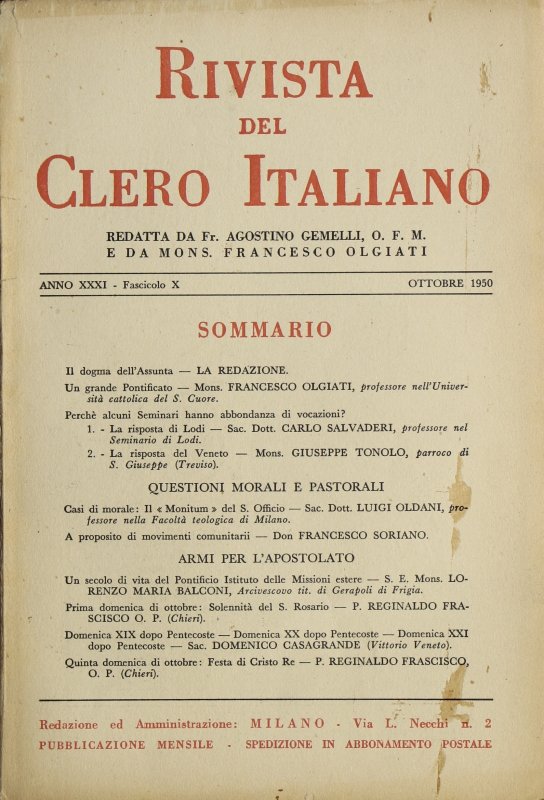 RIVISTA
DEL
CLERO ITALIANO

REDATTA DA Fr. AGOSTINO GEMELLI, O. F. M.
E DA MONS. FRANCESCO OLGIATI

ANNO XXXI - Fascicolo X

OTTOBRE 1950

SOMMARIO

Il dogma dell'Assunta — LA REDAZIONE.

Un grande Pontificato — Mons. FRANCESCO OLGIATI, professore nell'Università cattolica del S. Cuore.

Perchè alcuni Seminari hanno abbondanza di vocazioni?

1. - La risposta di Lodi — Sac. Dott. CARLO SALVADERI, professore nel Seminario di Lodi.

2. - La risposta del Veneto — Mons. GIUSEPPE TONOLO, parroco di S. Giuseppe (Treviso).

QUESTIONI MORALI E PASTORALI

Casi di morale: Il « Monitum » del S. Officio — Sac. Dott. LUIGI OLDANI, professore nella Facoltà teologica di Milano.

A proposito di movimenti comunitarii — Don FRANCESCO SORIANO.

ARMI PER L'APOSTOLATO

Un secolo di vita del Pontificio Istituto delle Missioni estere — S. E. Mons. LORENZO MARIA BALCONI, Arcivescovo tit. di Gerapoli di Frigia.

Prima domenica di ottobre: Solennità del S. Rosario — P. REGINALDO FRASCISCO O. P. (Chieri).

Domenica XIX dopo Pentecoste — Domenica XX dopo Pentecoste — Domenica XXI dopo Pentecoste — Sac. DOMENICO CASAGRANDE (Vittorio Veneto).

Quinta domenica di ottobre: Festa di Cristo Re — P. REGINALDO FRASCISCO, O. P. (Chieri).

Redazione ed Amministrazione: MILANO - Via L. Necchi n. 2

PUBBLICAZIONE MENSILE - SPEDIZIONE IN ABBONAMENTO POSTALE